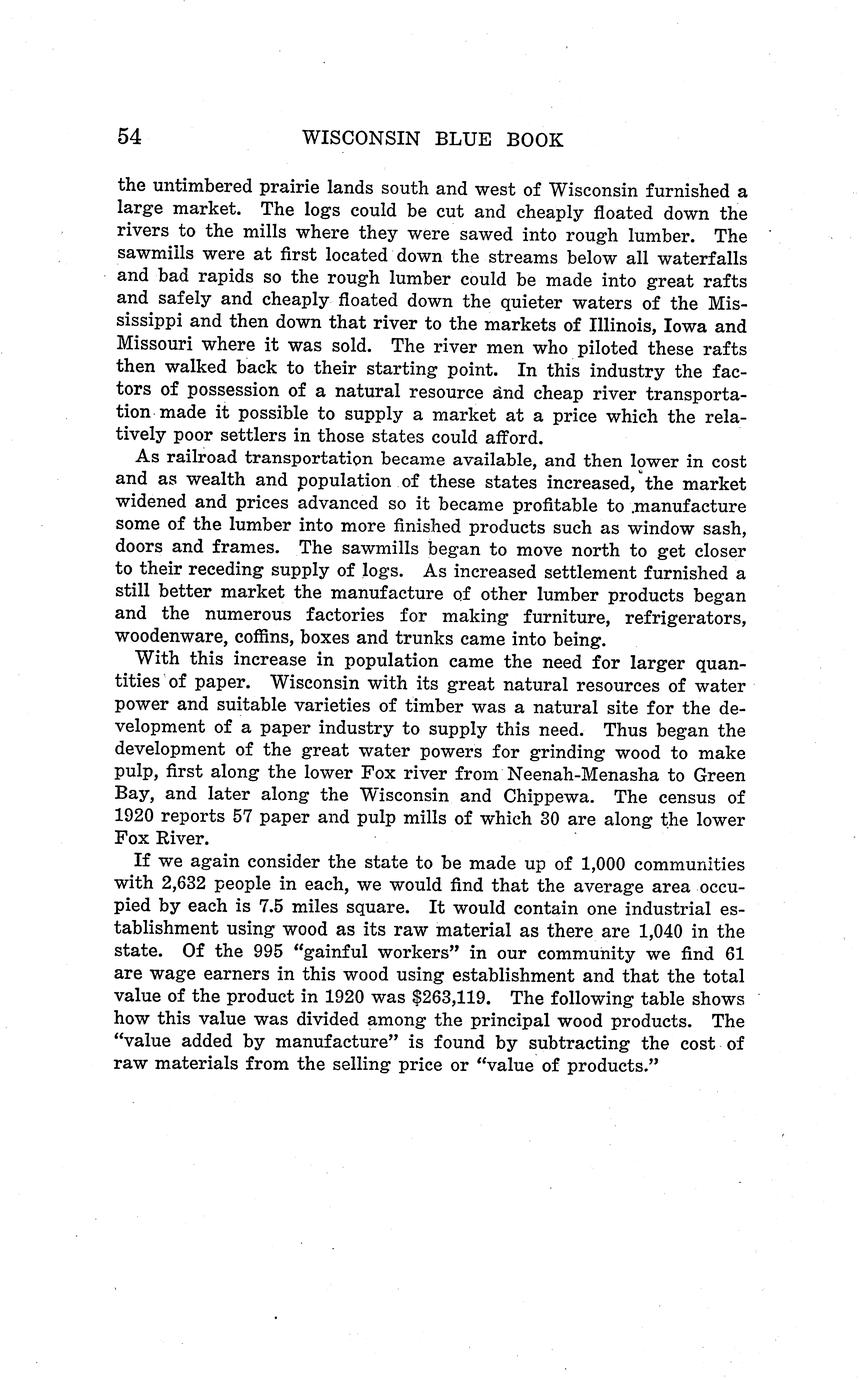 54 WISCONSIN BLUE BOOK

the untimbered prairie lands south and west of Wisconsin furnished a large market. The logs could be cut and cheaply floated down the rivers to the mills where they were sawed into rough lumber. The sawmills were at first located down the streams below all waterfalls and bad rapids so the rough lumber could be made into great rafts and safely and cheaply floated down the quieter waters of the Mississippi and then down that river to the markets of Illinois, Iowa and Missouri where it was sold. The river men who piloted these rafts then walked back to their starting point. In this industry the factors of possession of a natural resource and cheap river transportation made it possible to supply a market at a price which the relatively poor settlers in those states could afford.

As railroad transportation became available, and then lower in cost and as wealth and population of these states increased, the market widened and prices advanced so it became profitable to manufacture some of the lumber into more finished products such as window sash, doors and frames. The sawmills began to move north to get closer to their receding supply of logs. As increased settlement furnished a still better market the manufacture of other lumber products began and the numerous factories for making furniture, refrigerators, woodenware, coffins, boxes and trunks came into being.

With this increase in population came the need for larger quantities of paper. Wisconsin with its great natural resources of water power and suitable varieties of timber was a natural site for the development of a paper industry to supply this need. Thus began the development of the great water powers for grinding wood to make pulp, first along the lower Fox river from Neenah-Menasha to Green Bay, and later along the Wisconsin and Chippewa. The census of 1920 reports 57 paper and pulp mills of which 30 are along the lower Fox River.

If we again consider the state to be made up of 1,000 communities with 2,632 people in each, we would find that the average area occupied by each is 7.5 miles square. It would contain one industrial establishment using wood as its raw material as there are 1,040 in the state. Of the 995 "gainful workers" in our community we find 61 are wage earners in this wood using establishment and that the total value of the product in 1920 was $263,119. The following table shows how this value was divided among the principal wood products. The "value added by manufacture" is found by subtracting the cost of raw materials from the selling price or "value of products."